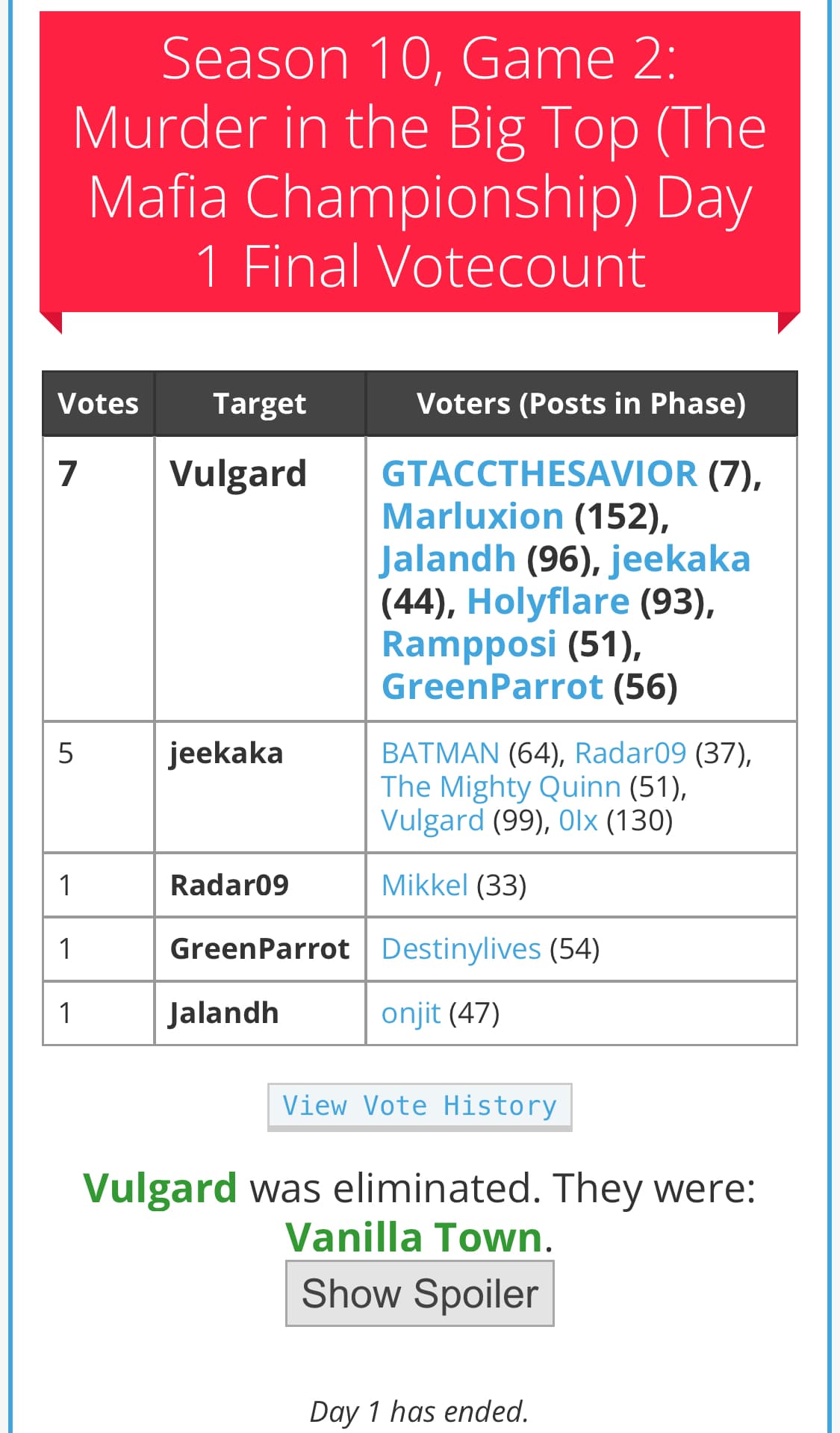 Season 10, Game 2: Murder in the Big Top (The Mafia Championship) Day 1 Final Votecount

| Votes | Target | Voters (Posts in Phase) |
|---|---|---|
| 7 | Vulgard | GTACCTHESAVIOR (7), Marluxion (152), Jalandh (96), jeekaka (44), Holyflare (93), Rampposi (51), GreenParrot (56) |
| 5 | jeekaka | BATMAN (64), Radar09 (37), The Mighty Quinn (51), Vulgard (99), 0lx (130) |
| 1 | Radar09 | Mikkel (33) |
| 1 | GreenParrot | Destinylives (54) |
| 1 | Jalandh | onjit (47) |

View Vote History

Vulgard was eliminated. They were: Vanilla Town.

Show Spoiler

Day 1 has ended.